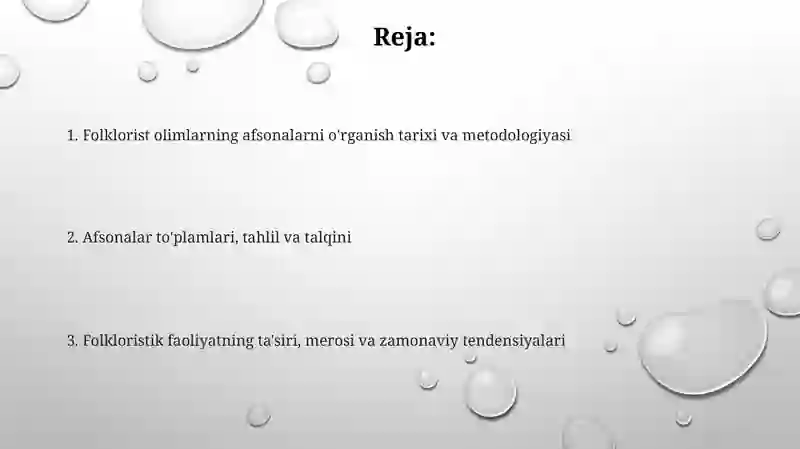 Reja:

1. Folklorist olimlarning afsonalarni o'rganish tarixi va metodologiyasi

2. Afsonalar to'plamlari, tahlil va talqini

3. Folkloristik faoliyatning ta'siri, merosi va zamonaviy tendensiyalari